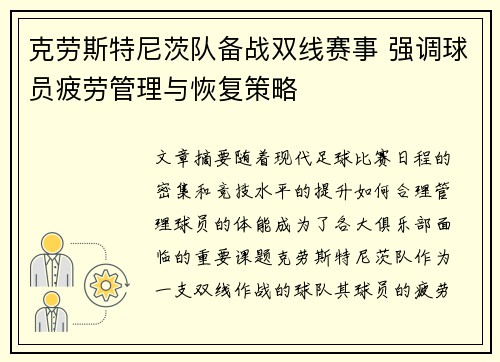 克劳斯特尼茨队备战双线赛事 强调球员疲劳管理与恢复策略

文章摘要随着现代足球比赛日程的密集和竞技水平的提升如何合理管理球员的体能成为了各大俱乐部面临的重要课题克劳斯特尼茨队作为一支双线作战的球队其球员的疲劳